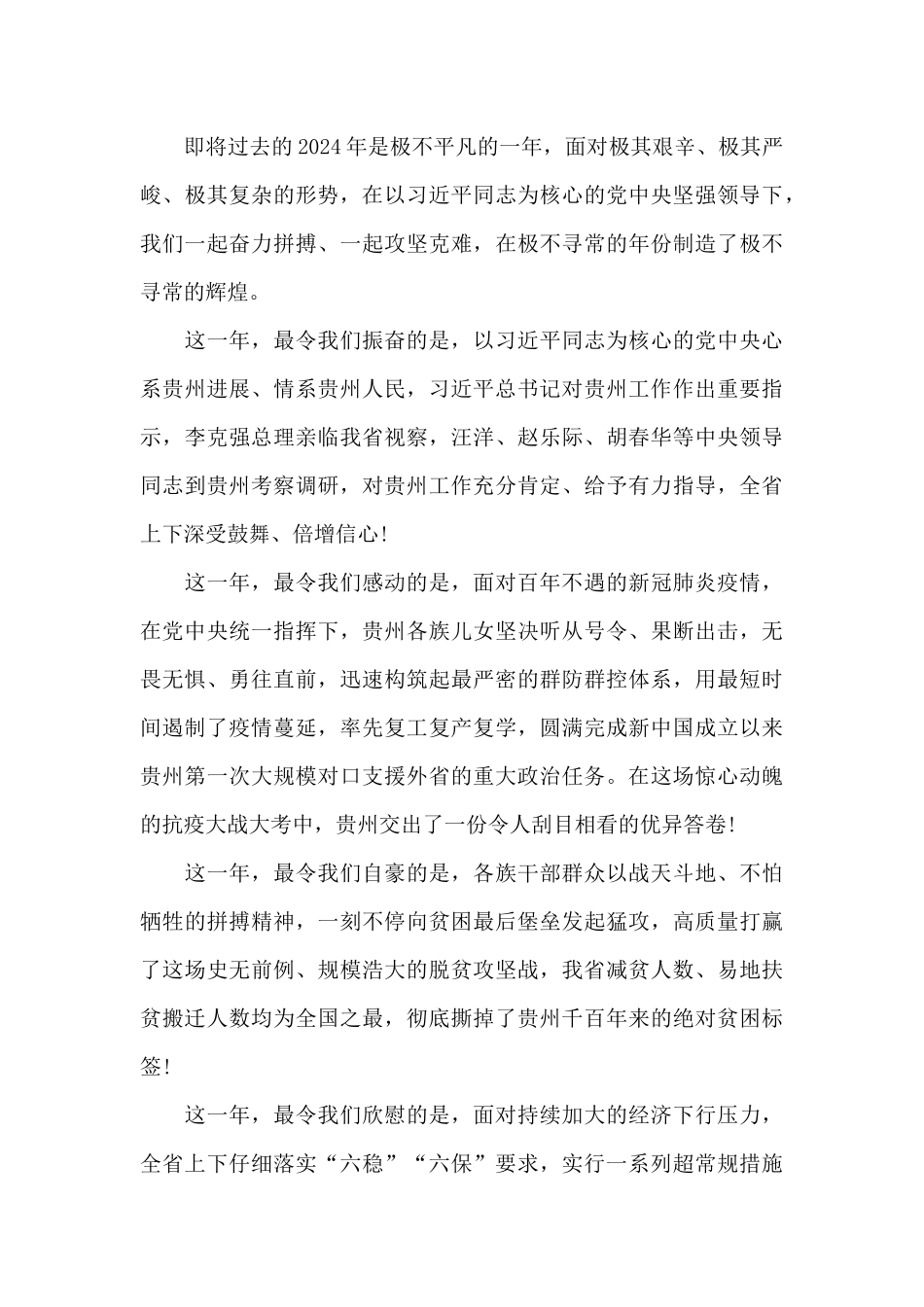 即将过去的2024年是极不平凡的一年，面对极其艰辛、极其严峻、极其复杂的形势，在以习近平同志为核心的党中央坚强领导下，我们一起奋力拼搏、一起攻坚克难，在极不寻常的年份制造了极不寻常的辉煌。

这一年，最令我们振奋的是，以习近平同志为核心的党中央心系贵州进展、情系贵州人民，习近平总书记对贵州工作作出重要指示，李克强总理亲临我省视察，汪洋、赵乐际、胡春华等中央领导同志到贵州考察调研，对贵州工作充分肯定、给予有力指导，全省上下深受鼓舞、倍增信心!

这一年，最令我们感动的是，面对百年不遇的新冠肺炎疫情，在党中央统一指挥下，贵州各族儿女坚决听从号令、果断出击，无畏无惧、勇往直前，迅速构筑起最严密的群防群控体系，用最短时间遏制了疫情蔓延，率先复工复产复学，圆满完成新中国成立以来贵州第一次大规模对口支援外省的重大政治任务。在这场惊心动魄的抗疫大战大考中，贵州交出了一份令人刮目相看的优异答卷!

这一年，最令我们自豪的是，各族干部群众以战天斗地、不怕牺牲的拼搏精神，一刻不停向贫困最后堡垒发起猛攻，高质量打赢了这场史无前例、规模浩大的脱贫攻坚战，我省减贫人数、易地扶贫搬迁人数均为全国之最，彻底撕掉了贵州千百年来的绝对贫困标签!

这一年，最令我们欣慰的是，面对持续加大的经济下行压力，全省上下仔细落实“六稳”“六保”要求，实行一系列超常规措施